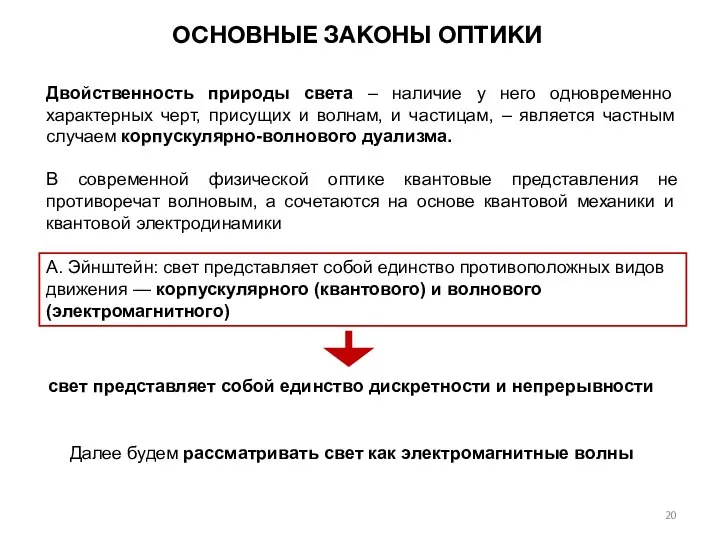 ОСНОВНЫЕ ЗАКОНЫ ОПТИКИ

Двойственность природы света – наличие у него одновременно характерных черт, присущих и волнам, и частицам, – является частным случаем корпускулярно-волнового дуализма.

В современной физической оптике квантовые представления не противоречат волновым, а сочетаются на основе квантовой механики и квантовой электродинамики

А. Эйнштейн: свет представляет собой единство противоположных видов движения — корпускулярного (квантового) и волнового (электромагнитного)

свет представляет собой единство дискретности и непрерывности

Далее будем рассматривать свет как электромагнитные волны

20